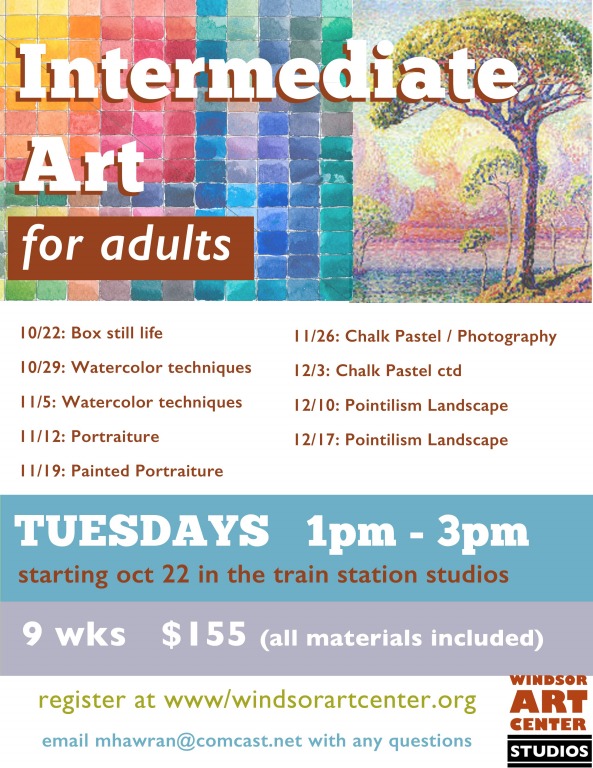 Intermediate Art

for adults

10/22: Box still life

10/29: Watercolor techniques

11/5: Watercolor techniques

11/12: Portraiture

11/19: Painted Portraiture

11/26: Chalk Pastel / Photography

12/3: Chalk Pastel ctd

12/10: Pointilism Landscape

12/17: Pointilism Landscape

TUESDAYS 1pm - 3pm

starting oct 22 in the train station studios

9 wks $155 (all materials included)

register at www/windsorartcenter.org

email mhawran@comcast.net with any questions

WINDSOR
ART
CENTER
STUDIOS